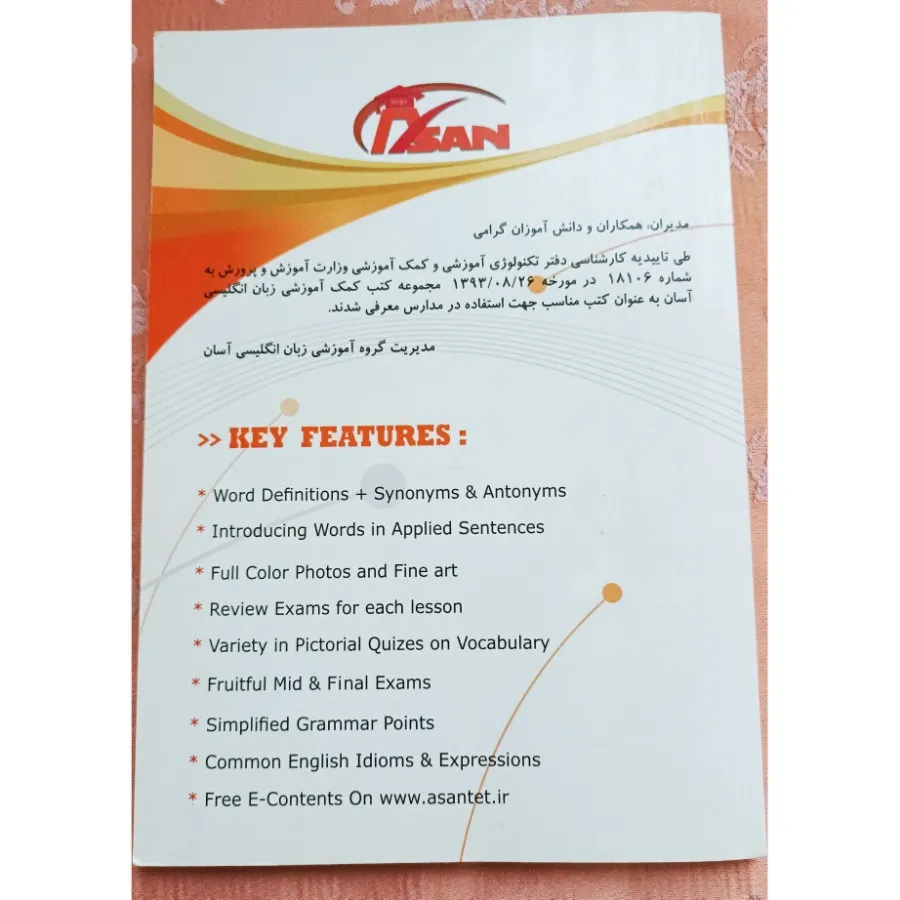 ASAN

مدیران، همکاران و دانش آموزان گرامی

طی تاییدیه کارشناسی دفتر تکنولوژی آموزشی و کمک آموزشی وزارت آموزش و پرورش به شماره ۱۸۱۰۶ در مورخه ۱۳۹۳/۰۸/۲۶ مجموعه کتب کمک آموزشی زبان انگلیسی آسان به عنوان کتب مناسب جهت استفاده در مدارس معرفی شدند.

مدیریت گروه آموزشی زبان انگلیسی آسان

>> KEY FEATURES :

* Word Definitions + Synonyms & Antonyms
* Introducing Words in Applied Sentences
* Full Color Photos and Fine art
* Review Exams for each lesson
* Variety in Pictorial Quizes on Vocabulary
* Fruitful Mid & Final Exams
* Simplified Grammar Points
* Common English Idioms & Expressions
* Free E-Contents On www.asantet.ir